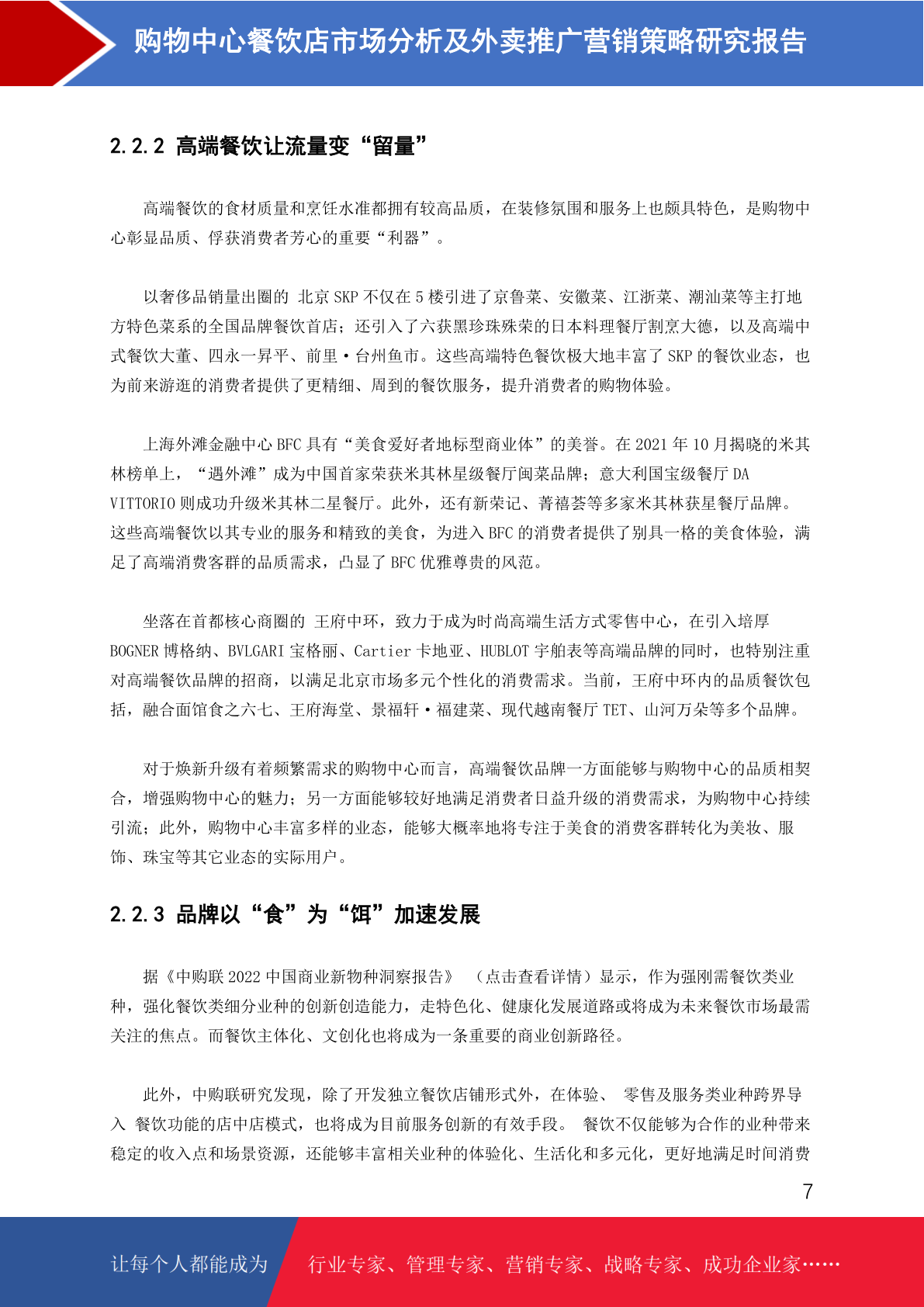 购物中心餐饮店市场分析及外卖推广营销策略研究报告

2.2.2 高端餐饮让流量变“留量”

高端餐饮的食材质量和烹饪水准都拥有较高品质，在装修氛围和服务上也颇具特色，是购物中心彰显品质、俘获消费者芳心的重要“利器”。

以奢侈品销量出圈的 北京 SKP 不仅在 5 楼引进了京鲁菜、安徽菜、江浙菜、潮汕菜等主打地方特色菜系的全国品牌餐饮首店；还引入了六获黑珍珠殊荣的日本料理餐厅割烹大德，以及高端中式餐饮大董、四永一昇平、前里·台州鱼市。这些高端特色餐饮极大地丰富了 SKP 的餐饮业态，也为前来游逛的消费者提供了更精细、周到的餐饮服务，提升消费者的购物体验。

上海外滩金融中心 BFC 具有“美食爱好者地标型商业体”的美誉。在 2021 年 10 月揭晓的米其林榜单上，“遇外滩”成为中国首家荣获米其林星级餐厅闽菜品牌；意大利国宝级餐厅 DA VITTORIO 则成功升级米其林二星餐厅。此外，还有新荣记、菁禧荟等多家米其林获星餐厅品牌。这些高端餐饮以其专业的服务和精致的美食，为进入 BFC 的消费者提供了别具一格的美食体验，满足了高端消费客群的品质需求，凸显了 BFC 优雅尊贵的风范。

坐落在首都核心商圈的 王府中环，致力于成为时尚高端生活方式零售中心，在引入培厚 BOGNER 博格纳、BVLGARI 宝格丽、Cartier 卡地亚、HUBLOT 宇舶表等高端品牌的同时，也特别注重对高端餐饮品牌的招商，以满足北京市场多元个性化的消费需求。当前，王府中环内的品质餐饮包括，融合面馆食之六七、王府海堂、景福轩·福建菜、现代越南餐厅 TET、山河万朵等多个品牌。

对于焕新升级有着频繁需求的购物中心而言，高端餐饮品牌一方面能够与购物中心的品质相契合，增强购物中心的魅力；另一方面能够较好地满足消费者日益升级的消费需求，为购物中心持续引流；此外，购物中心丰富多样的业态，能够大概率地将专注于美食的消费客群转化为美妆、服饰、珠宝等其它业态的实际用户。

2.2.3 品牌以“食”为“饵”加速发展

据《中购联 2022 中国商业新物种洞察报告》 （点击查看详情）显示，作为强刚需餐饮类业种，强化餐饮类细分业种的创新创造能力，走特色化、健康化发展道路或将成为未来餐饮市场最需关注的焦点。而餐饮主体化、文创化也将成为一条重要的商业创新路径。

此外，中购联研究发现，除了开发独立餐饮店铺形式外，在体验、 零售及服务类业种跨界导入 餐饮功能的店中店模式，也将成为目前服务创新的有效手段。 餐饮不仅能够为合作的业种带来稳定的收入点和场景资源，还能够丰富相关业种的体验化、生活化和多元化，更好地满足时间消费

7

让每个人都能成为 行业专家、管理专家、营销专家、战略专家、成功企业家……